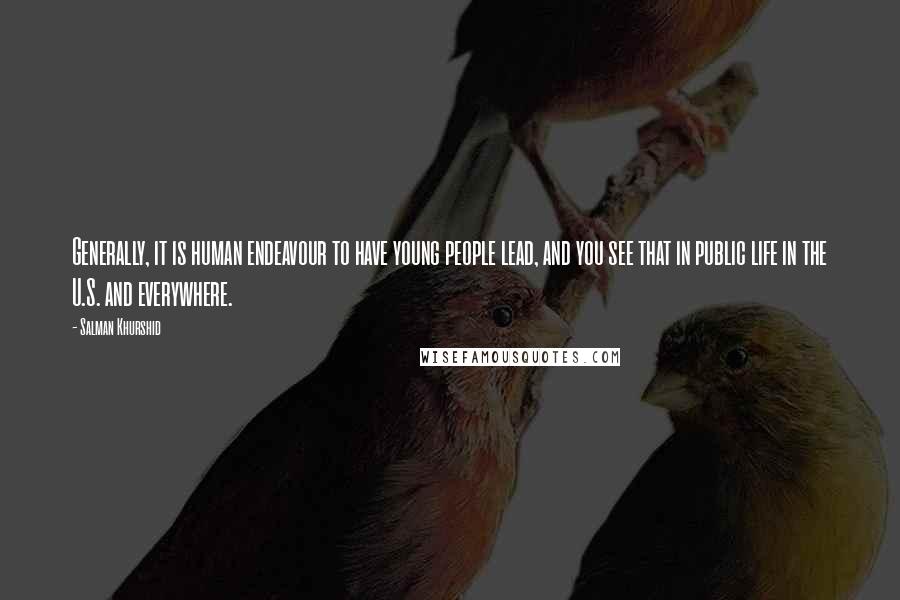 Generally, it is human endeavour to have young people lead, and you see that in public life in the U.S. and everywhere.

- Salman Khurshid

WISEFAMOUSQUOTES.COM